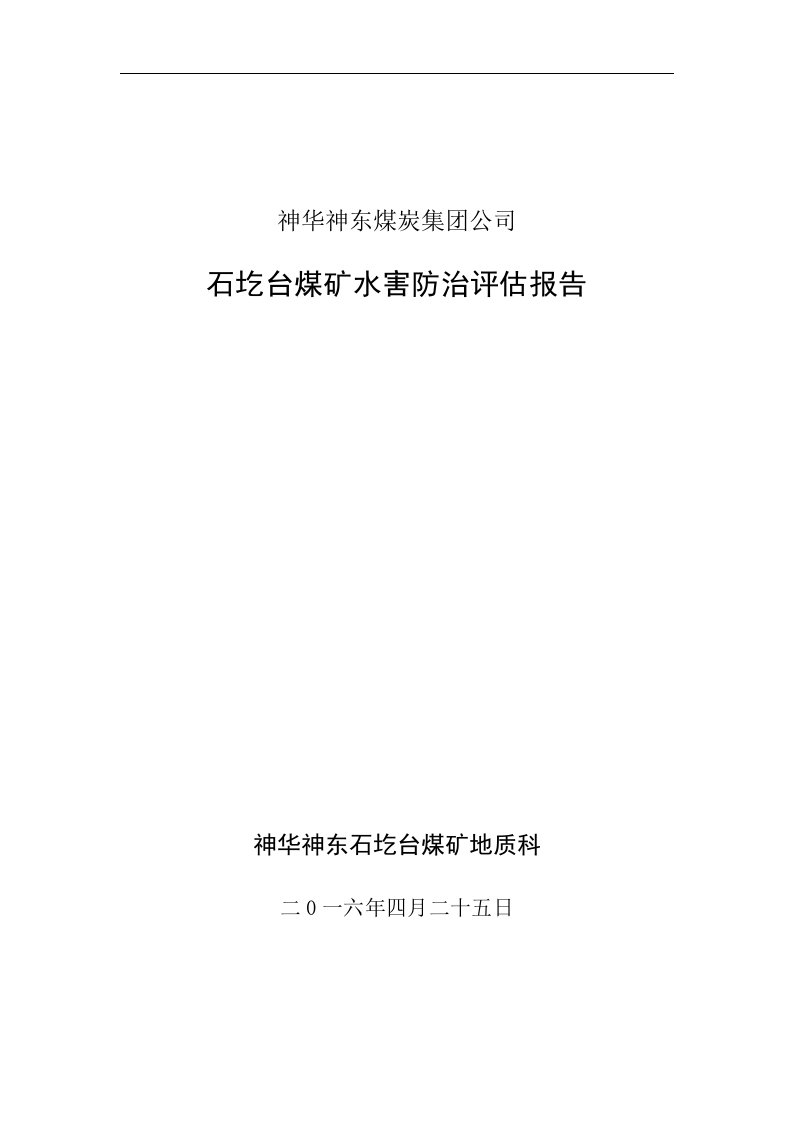 神华神东煤炭集团公司

石圪台煤矿水害防治评估报告

神华神东石圪台煤矿地质科

二0一六年四月二十五日